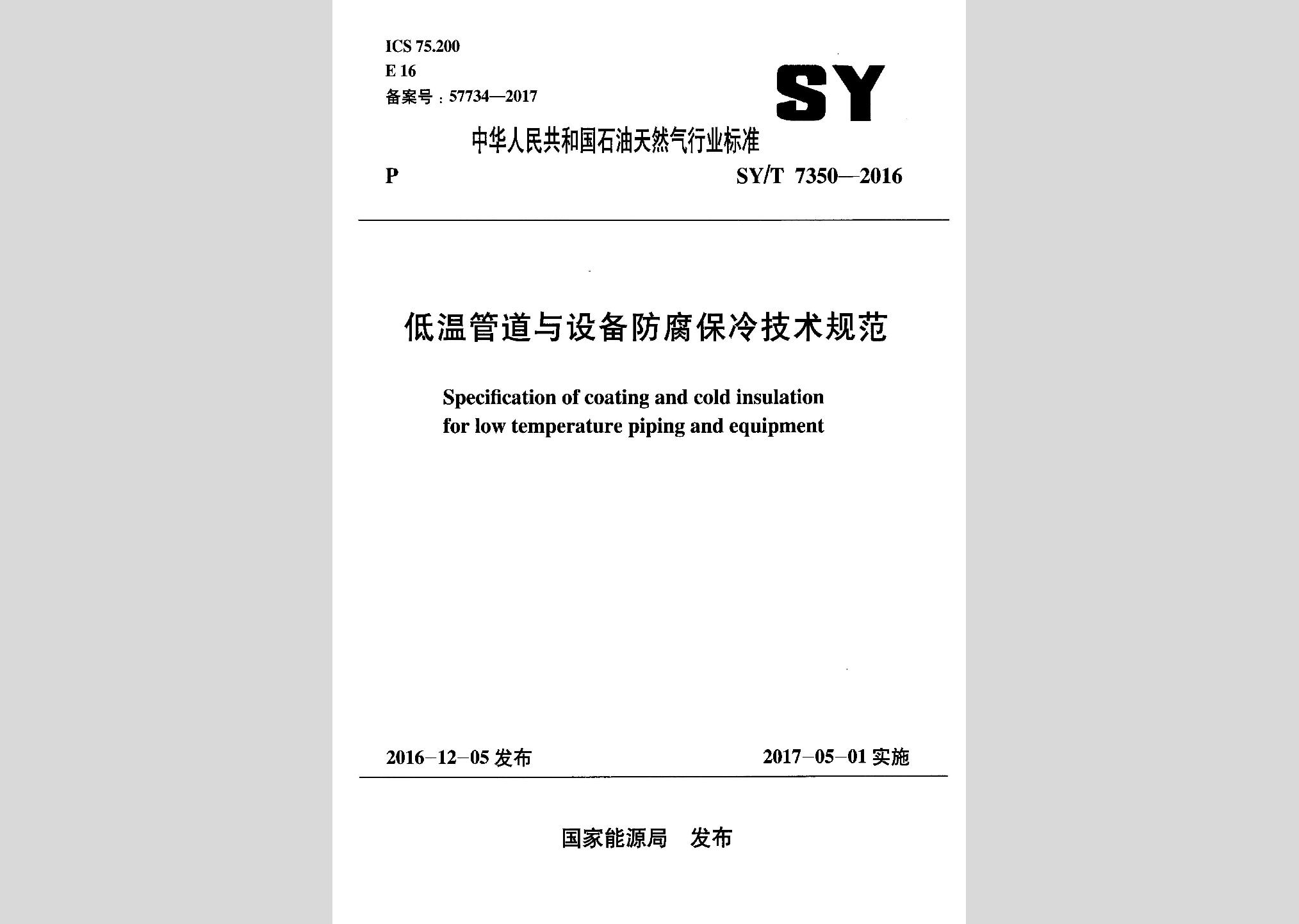 ICS 75.200
E 16
备案号：57734—2017

SY

中华人民共和国石油天然气行业标准

P

SY/T 7350—2016

低温管道与设备防腐保冷技术规范

Specification of coating and cold insulation for low temperature piping and equipment

2016-12-05 发布

2017-05-01 实施

国家能源局　发布